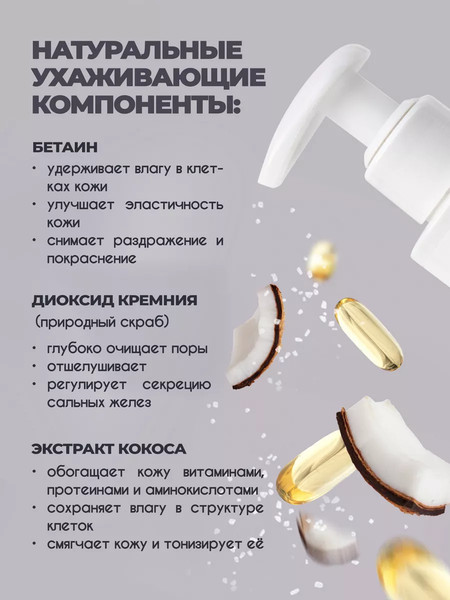 НАТУРАЛЬНЫЕ УХАЖИВАЮЩИЕ КОМПОНЕНТЫ:

БЕТАИН

• удерживает влагу в клетках кожи
• улучшает эластичность кожи
• снимает раздражение и покраснение

ДИОКСИД КРЕМНИЯ
(природный скраб)

• глубоко очищает поры
• отшелушивает
• регулирует секрецию сальных желез

ЭКСТРАКТ КОКОСА

• обогащает кожу витаминами, протеинами и аминокислотами
• сохраняет влагу в структуре клеток
• смягчает кожу и тонизирует её